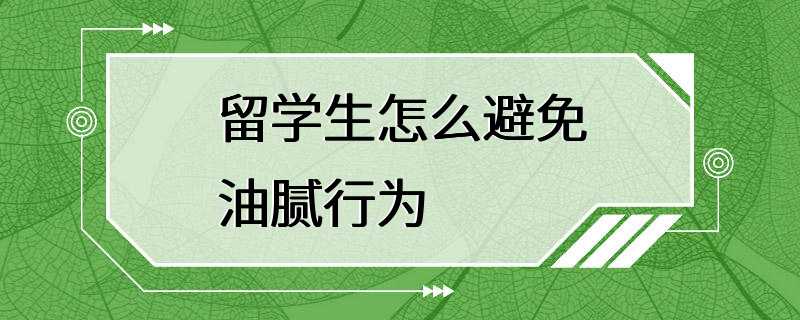 留学生怎么避免油腻行为